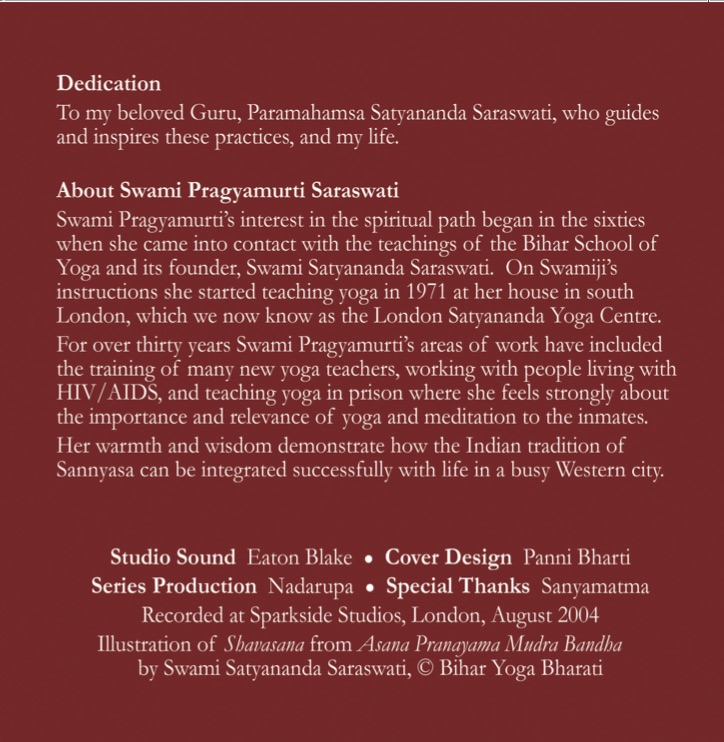 Dedication
To my beloved Guru, Paramahamsa Satyananda Saraswati, who guides and inspires these practices, and my life.

About Swami Pragyamurti Saraswati
Swami Pragyamurti's interest in the spiritual path began in the sixties when she came into contact with the teachings of the Bihar School of Yoga and its founder, Swami Satyananda Saraswati. On Swamiji's instructions she started teaching yoga in 1971 at her house in south London, which we now know as the London Satyananda Yoga Centre.

For over thirty years Swami Pragyamurti's areas of work have included the training of many new yoga teachers, working with people living with HIV/AIDS, and teaching yoga in prison where she feels strongly about the importance and relevance of yoga and meditation to the inmates.

Her warmth and wisdom demonstrate how the Indian tradition of Sannyasa can be integrated successfully with life in a busy Western city.

Studio Sound Eaton Blake • Cover Design Panni Bharti
Series Production Nadarupa • Special Thanks Sanyamatma
Recorded at Sparkside Studios, London, August 2004
Illustration of Shavasana from Asana Pranayama Mudra Bandha by Swami Satyananda Saraswati, © Bihar Yoga Bharati